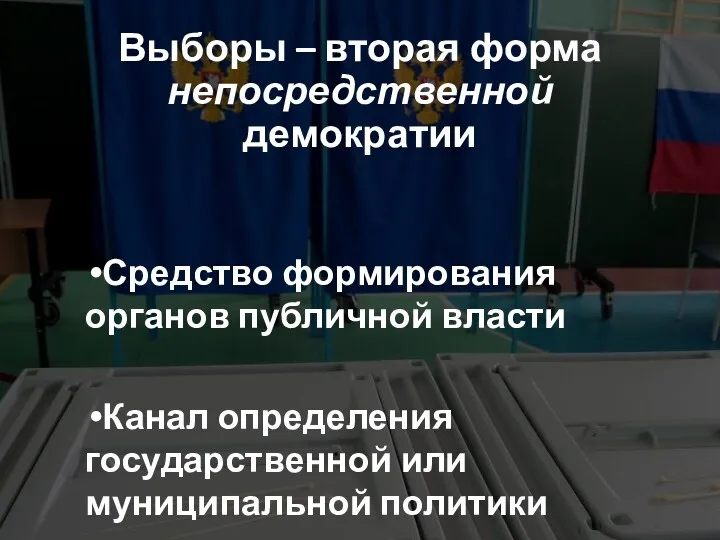 Выборы – вторая форма непосредственной демократии

•Средство формирования органов публичной власти

•Канал определения государственной или муниципальной политики